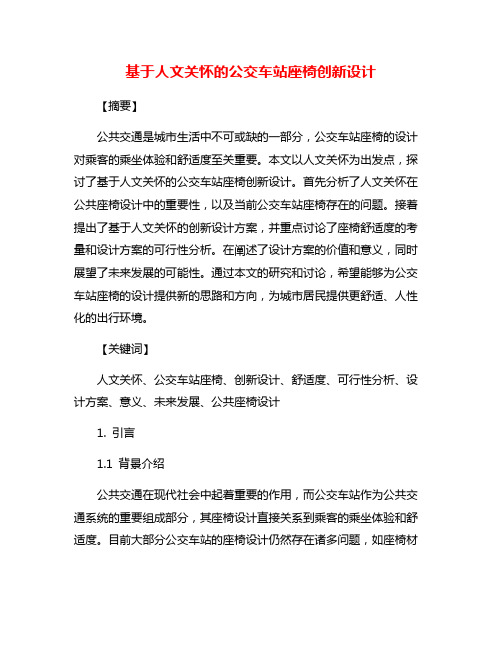 基于人文关怀的公交车站座椅创新设计

【摘要】

公共交通是城市生活中不可或缺的一部分，公交车站座椅的设计对乘客的乘坐体验和舒适度至关重要。本文以人文关怀为出发点，探讨了基于人文关怀的公交车站座椅创新设计。首先分析了人文关怀在公共座椅设计中的重要性，以及当前公交车站座椅存在的问题。接着提出了基于人文关怀的创新设计方案，并重点讨论了座椅舒适度的考量和设计方案的可行性分析。在阐述了设计方案的价值和意义，同时展望了未来发展的可能性。通过本文的研究和讨论，希望能够为公交车站座椅的设计提供新的思路和方向，为城市居民提供更舒适、人性化的出行环境。

【关键词】

人文关怀、公交车站座椅、创新设计、舒适度、可行性分析、设计方案、意义、未来发展、公共座椅设计

1. 引言

1.1 背景介绍

公共交通在现代社会中起着重要的作用，而公交车站作为公共交通系统的重要组成部分，其座椅设计直接关系到乘客的乘坐体验和舒适度。目前大部分公交车站的座椅设计仍然存在诸多问题，如座椅材